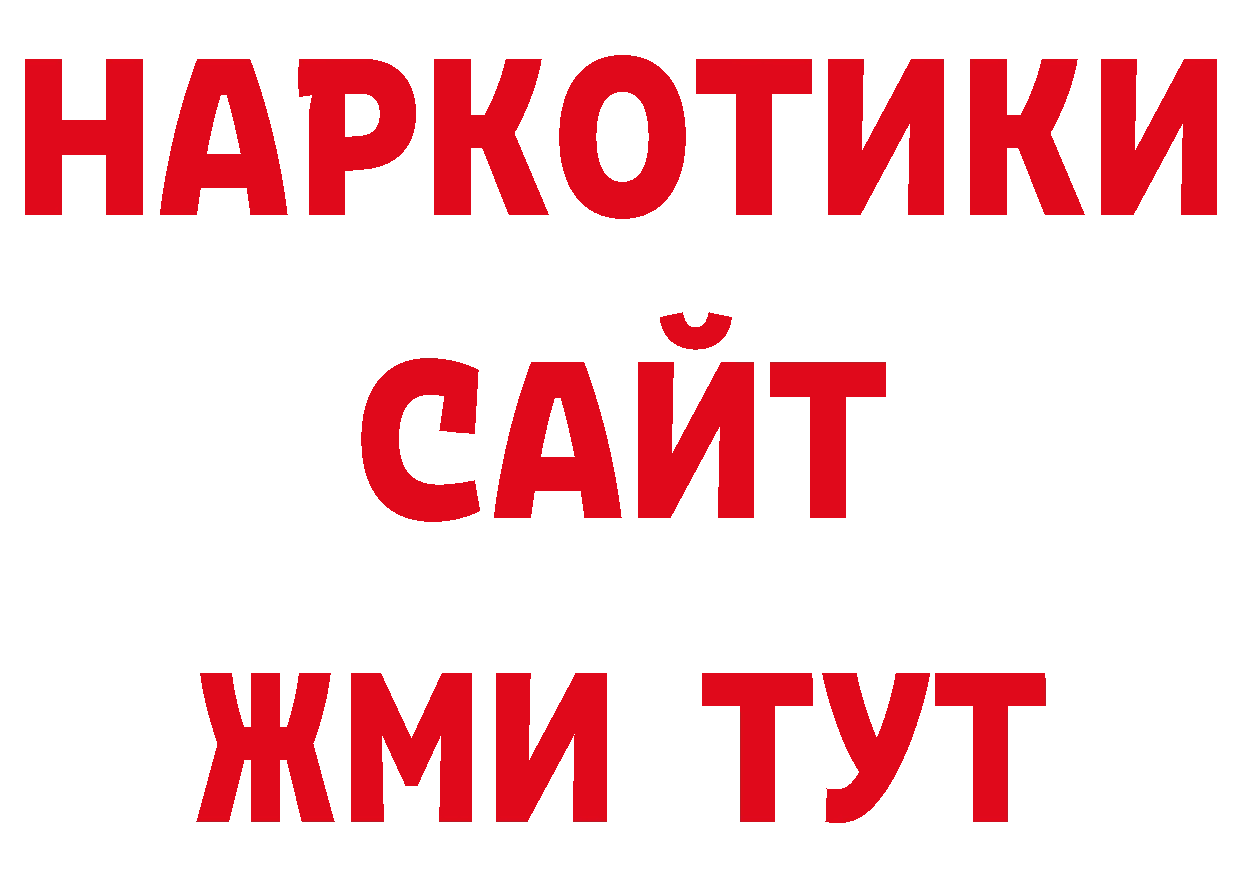 НАРКОТИКИ САЙТ
ЖМИ ТУТ